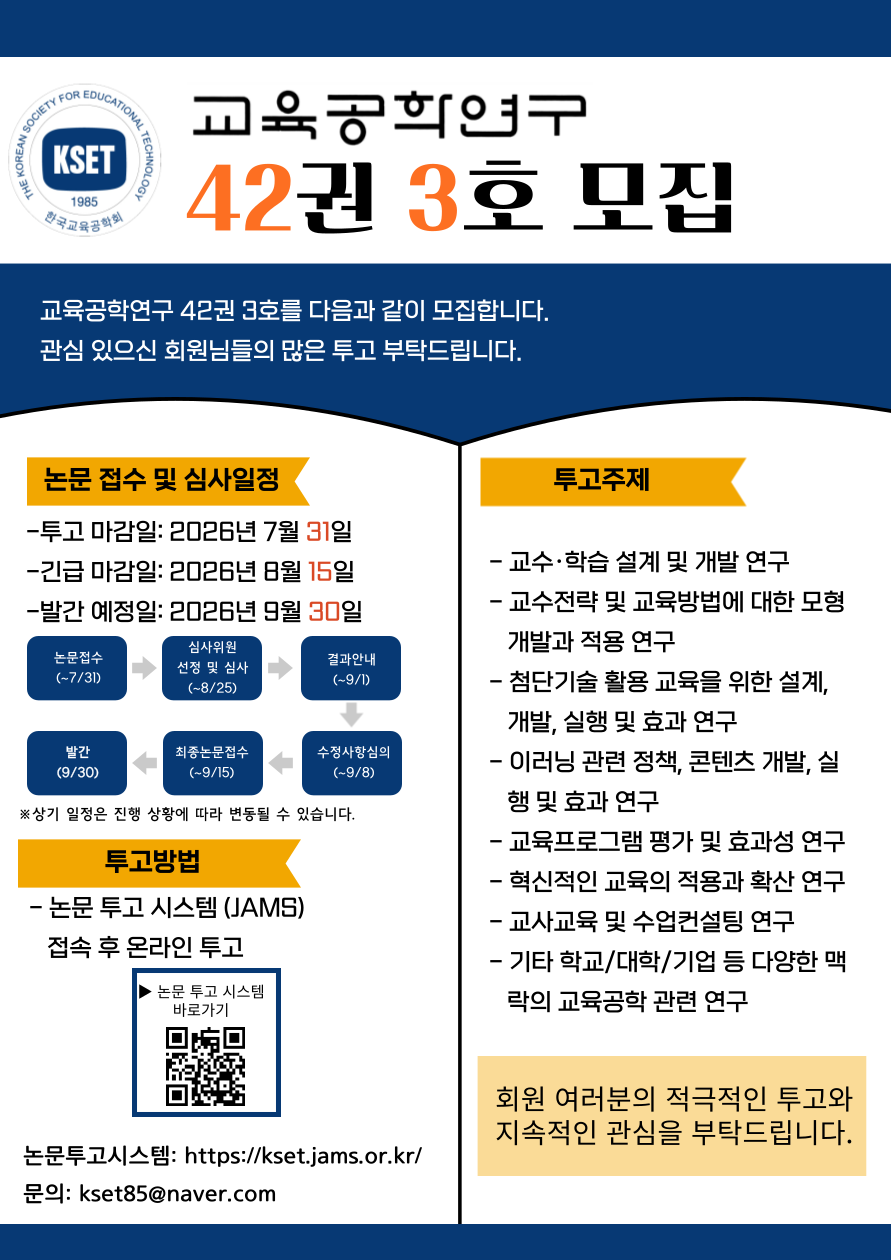 THE KOREAN SOCIETY FOR EDUCATIONAL TECHNOLOGY
KSET
1985
한국교육공학회

교육공학연구
42권 3호 모집

교육공학연구 42권 3호를 다음과 같이 모집합니다.
관심 있으신 회원님들의 많은 투고 부탁드립니다.

논문 접수 및 심사일정

-투고 마감일: 2026년 7월 31일
-긴급 마감일: 2026년 8월 15일
-발간 예정일: 2026년 9월 30일

논문접수
(~7/31)

심사위원
선정 및 심사
(~8/25)

결과안내
(~9/1)

수정사항심의
(~9/8)

최종논문접수
(~9/15)

발간
(9/30)

※상기 일정은 진행 상황에 따라 변동될 수 있습니다.

투고방법

- 논문 투고 시스템 (JAMS) 접속 후 온라인 투고

▶ 논문 투고 시스템
바로가기

논문투고시스템: https://kset.jams.or.kr/
문의: kset85@naver.com

투고주제

- 교수·학습 설계 및 개발 연구
- 교수전략 및 교육방법에 대한 모형 개발과 적용 연구
- 첨단기술 활용 교육을 위한 설계, 개발, 실행 및 효과 연구
- 이러닝 관련 정책, 콘텐츠 개발, 실행 및 효과 연구
- 교육프로그램 평가 및 효과성 연구
- 혁신적인 교육의 적용과 확산 연구
- 교사교육 및 수업컨설팅 연구
- 기타 학교/대학/기업 등 다양한 맥락의 교육공학 관련 연구

회원 여러분의 적극적인 투고와
지속적인 관심을 부탁드립니다.